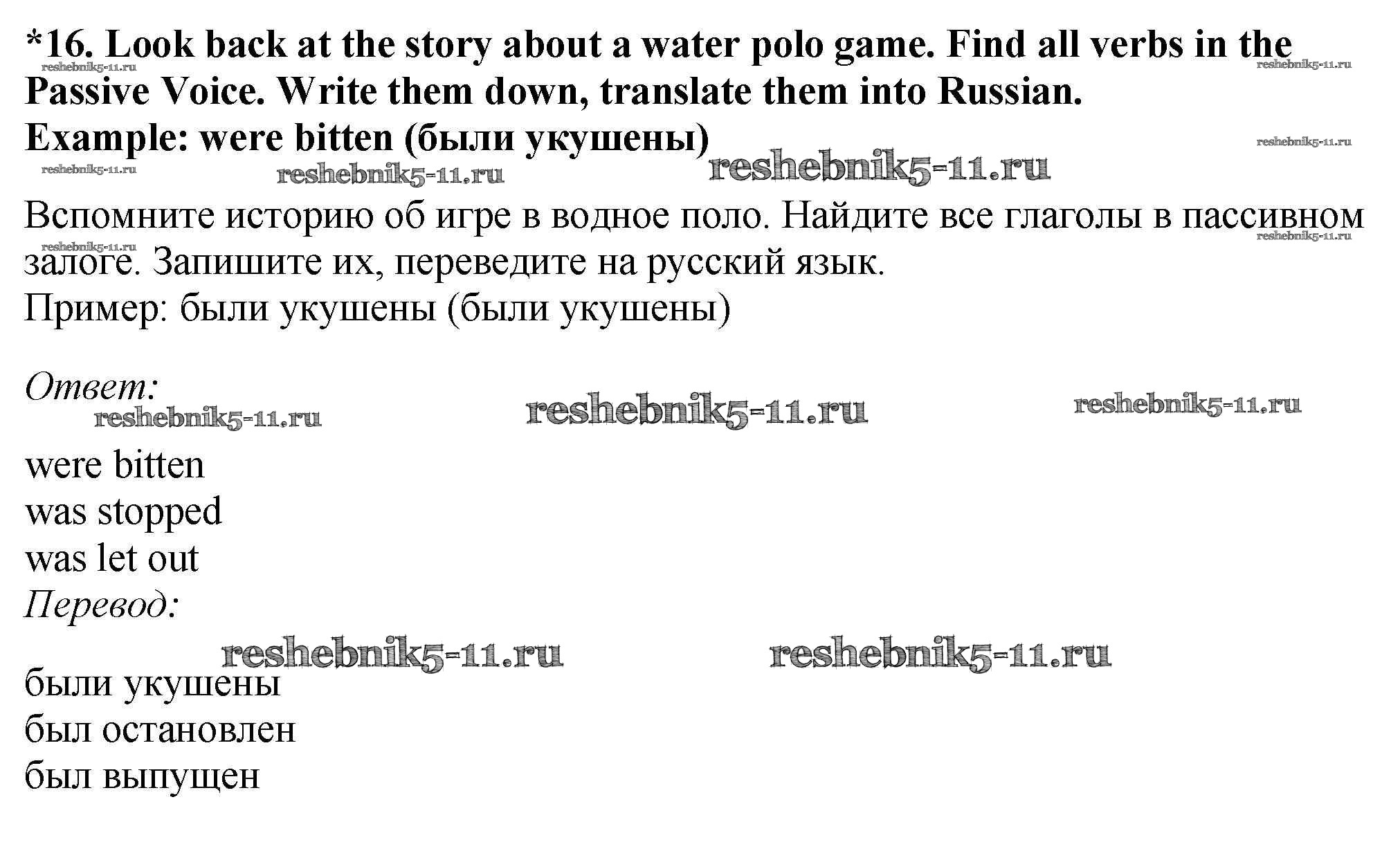 *16. Look back at the story about a water polo game. Find all verbs in the Passive Voice. Write them down, translate them into Russian.
Example: were bitten (были укушены)

Вспомните историю об игре в водное поло. Найдите все глаголы в пассивном залоге. Запишите их, переведите на русский язык.
Пример: были укушены (были укушены)

Ответ:

were bitten
was stopped
was let out
Перевод:

были укушены
был остановлен
был выпущен

reshebnik5-11.ru